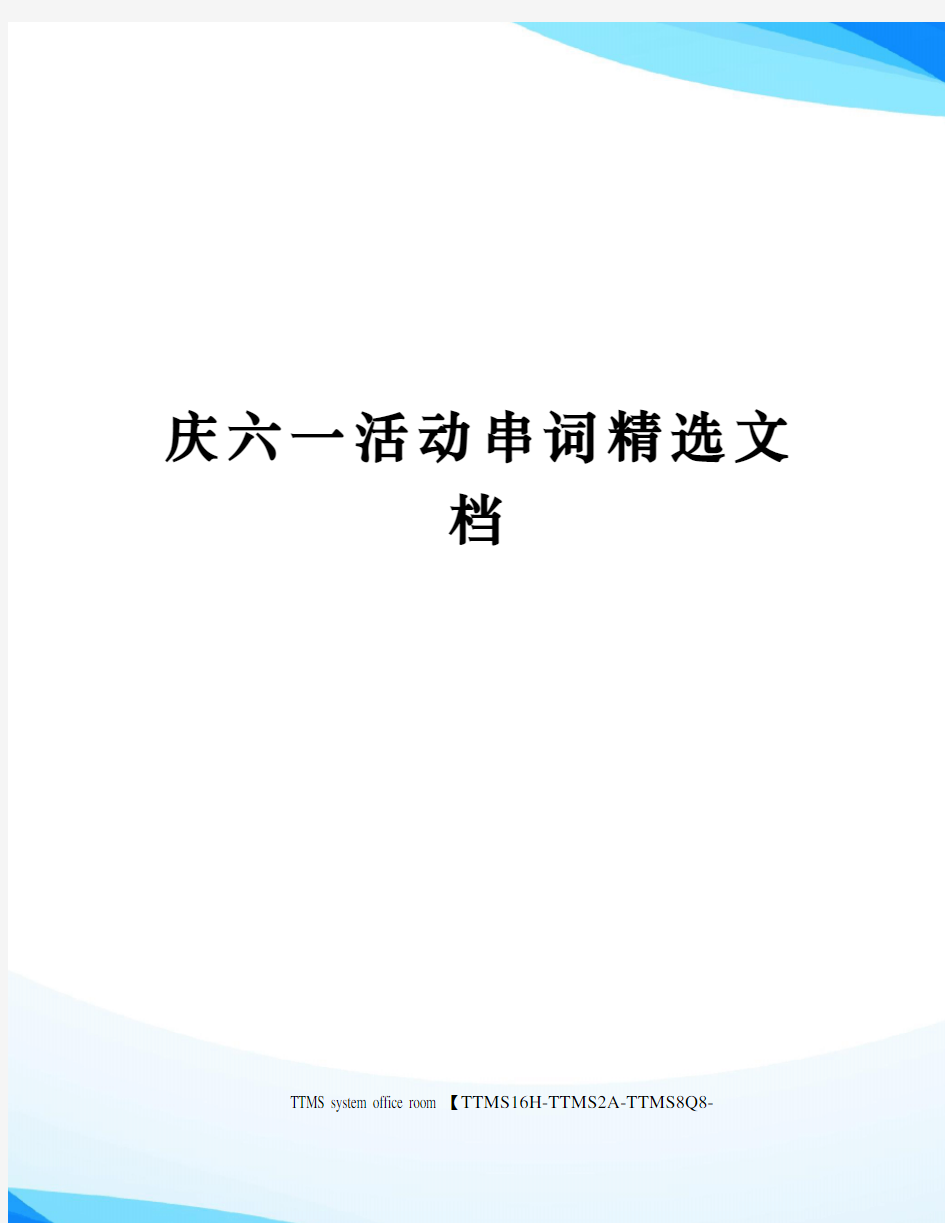 庆六一活动串词精选文档

TTMS system office room 【TTMS16H-TTMS2A-TTMS8Q8-